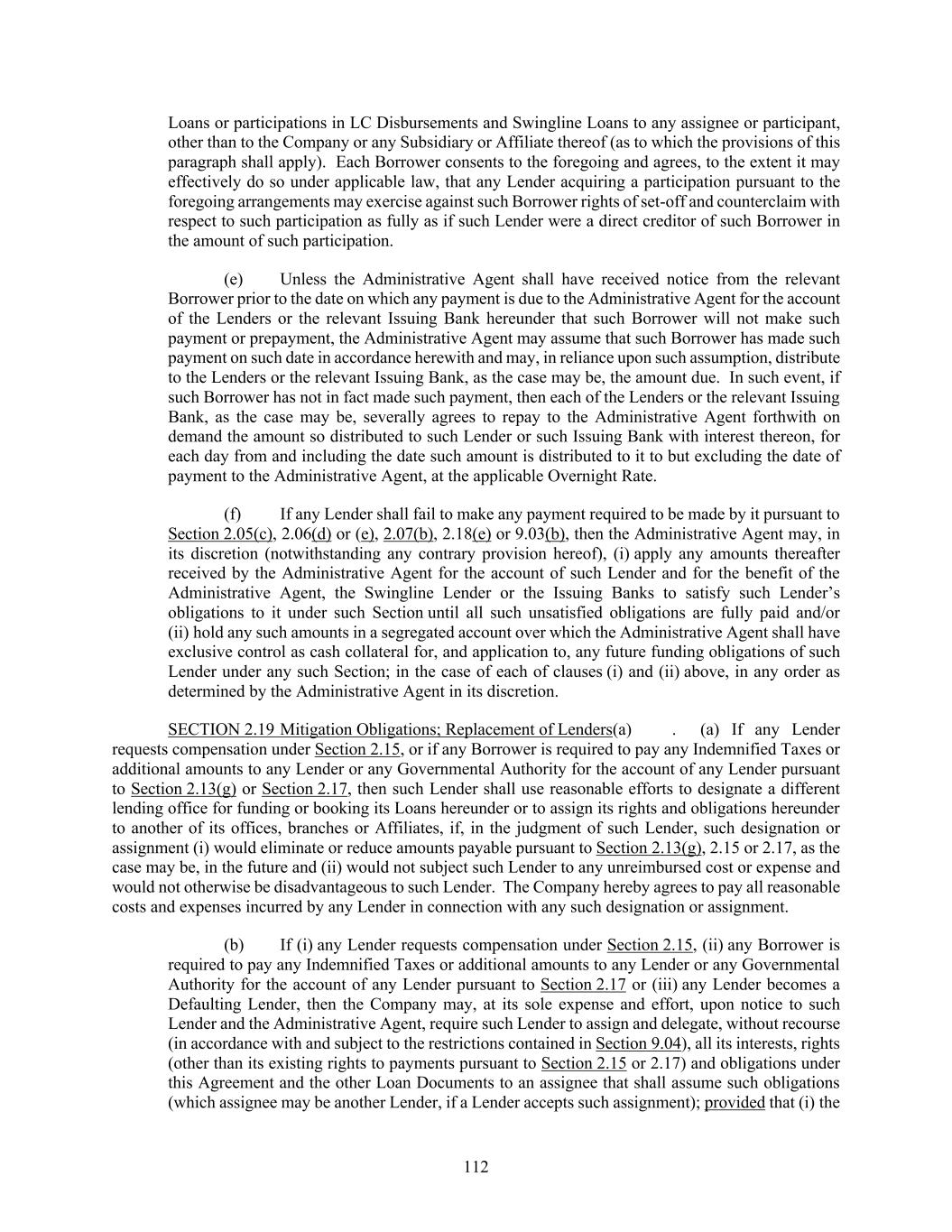 Loans or participations in LC Disbursements and Swingline Loans to any assignee or participant, other than to the Company or any Subsidiary or Affiliate thereof (as to which the provisions of this paragraph shall apply). Each Borrower consents to the foregoing and agrees, to the extent it may effectively do so under applicable law, that any Lender acquiring a participation pursuant to the foregoing arrangements may exercise against such Borrower rights of set-off and counterclaim with respect to such participation as fully as if such Lender were a direct creditor of such Borrower in the amount of such participation.

(e) Unless the Administrative Agent shall have received notice from the relevant Borrower prior to the date on which any payment is due to the Administrative Agent for the account of the Lenders or the relevant Issuing Bank hereunder that such Borrower will not make such payment or prepayment, the Administrative Agent may assume that such Borrower has made such payment on such date in accordance herewith and may, in reliance upon such assumption, distribute to the Lenders or the relevant Issuing Bank, as the case may be, the amount due. In such event, if such Borrower has not in fact made such payment, then each of the Lenders or the relevant Issuing Bank, as the case may be, severally agrees to repay to the Administrative Agent forthwith on demand the amount so distributed to such Lender or such Issuing Bank with interest thereon, for each day from and including the date such amount is distributed to it to but excluding the date of payment to the Administrative Agent, at the applicable Overnight Rate.

(f) If any Lender shall fail to make any payment required to be made by it pursuant to Section 2.05(c), 2.06(d) or (e), 2.07(b), 2.18(e) or 9.03(b), then the Administrative Agent may, in its discretion (notwithstanding any contrary provision hereof), (i) apply any amounts thereafter received by the Administrative Agent for the account of such Lender and for the benefit of the Administrative Agent, the Swingline Lender or the Issuing Banks to satisfy such Lender's obligations to it under such Section until all such unsatisfied obligations are fully paid and/or (ii) hold any such amounts in a segregated account over which the Administrative Agent shall have exclusive control as cash collateral for, and application to, any future funding obligations of such Lender under any such Section; in the case of each of clauses (i) and (ii) above, in any order as determined by the Administrative Agent in its discretion.

SECTION 2.19 Mitigation Obligations; Replacement of Lenders(a) . (a) If any Lender requests compensation under Section 2.15, or if any Borrower is required to pay any Indemnified Taxes or additional amounts to any Lender or any Governmental Authority for the account of any Lender pursuant to Section 2.13(g) or Section 2.17, then such Lender shall use reasonable efforts to designate a different lending office for funding or booking its Loans hereunder or to assign its rights and obligations hereunder to another of its offices, branches or Affiliates, if, in the judgment of such Lender, such designation or assignment (i) would eliminate or reduce amounts payable pursuant to Section 2.13(g), 2.15 or 2.17, as the case may be, in the future and (ii) would not subject such Lender to any unreimbursed cost or expense and would not otherwise be disadvantageous to such Lender. The Company hereby agrees to pay all reasonable costs and expenses incurred by any Lender in connection with any such designation or assignment.

(b) If (i) any Lender requests compensation under Section 2.15, (ii) any Borrower is required to pay any Indemnified Taxes or additional amounts to any Lender or any Governmental Authority for the account of any Lender pursuant to Section 2.17 or (iii) any Lender becomes a Defaulting Lender, then the Company may, at its sole expense and effort, upon notice to such Lender and the Administrative Agent, require such Lender to assign and delegate, without recourse (in accordance with and subject to the restrictions contained in Section 9.04), all its interests, rights (other than its existing rights to payments pursuant to Section 2.15 or 2.17) and obligations under this Agreement and the other Loan Documents to an assignee that shall assume such obligations (which assignee may be another Lender, if a Lender accepts such assignment); provided that (i) the

112